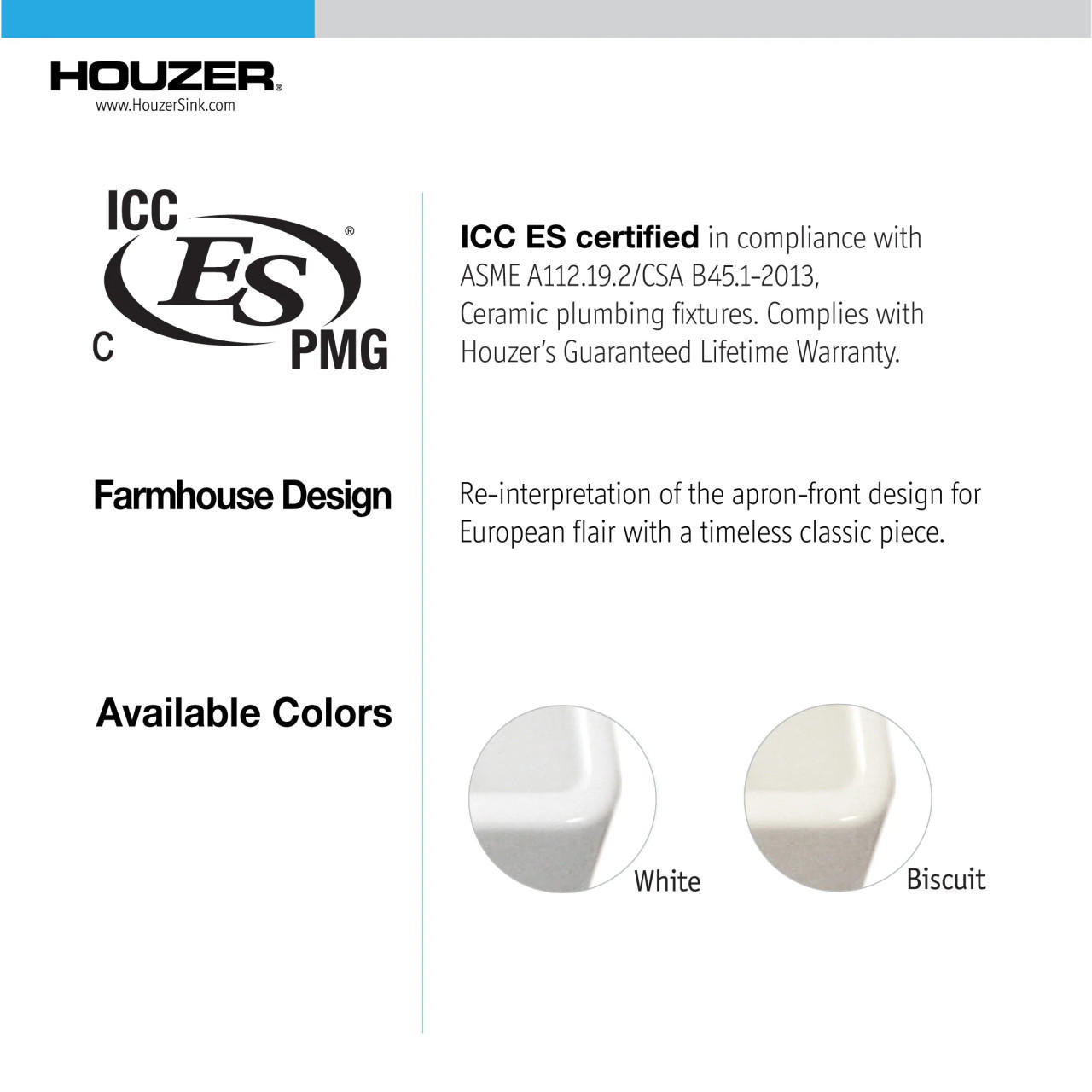 HOUZER®
www.HouzerSink.com

ICC
ES®
C
PMG

ICC ES certified in compliance with ASME A112.19.2/CSA B45.1-2013, Ceramic plumbing fixtures. Complies with Houzer's Guaranteed Lifetime Warranty.

Farmhouse Design

Re-interpretation of the apron-front design for European flair with a timeless classic piece.

Available Colors

White

Biscuit